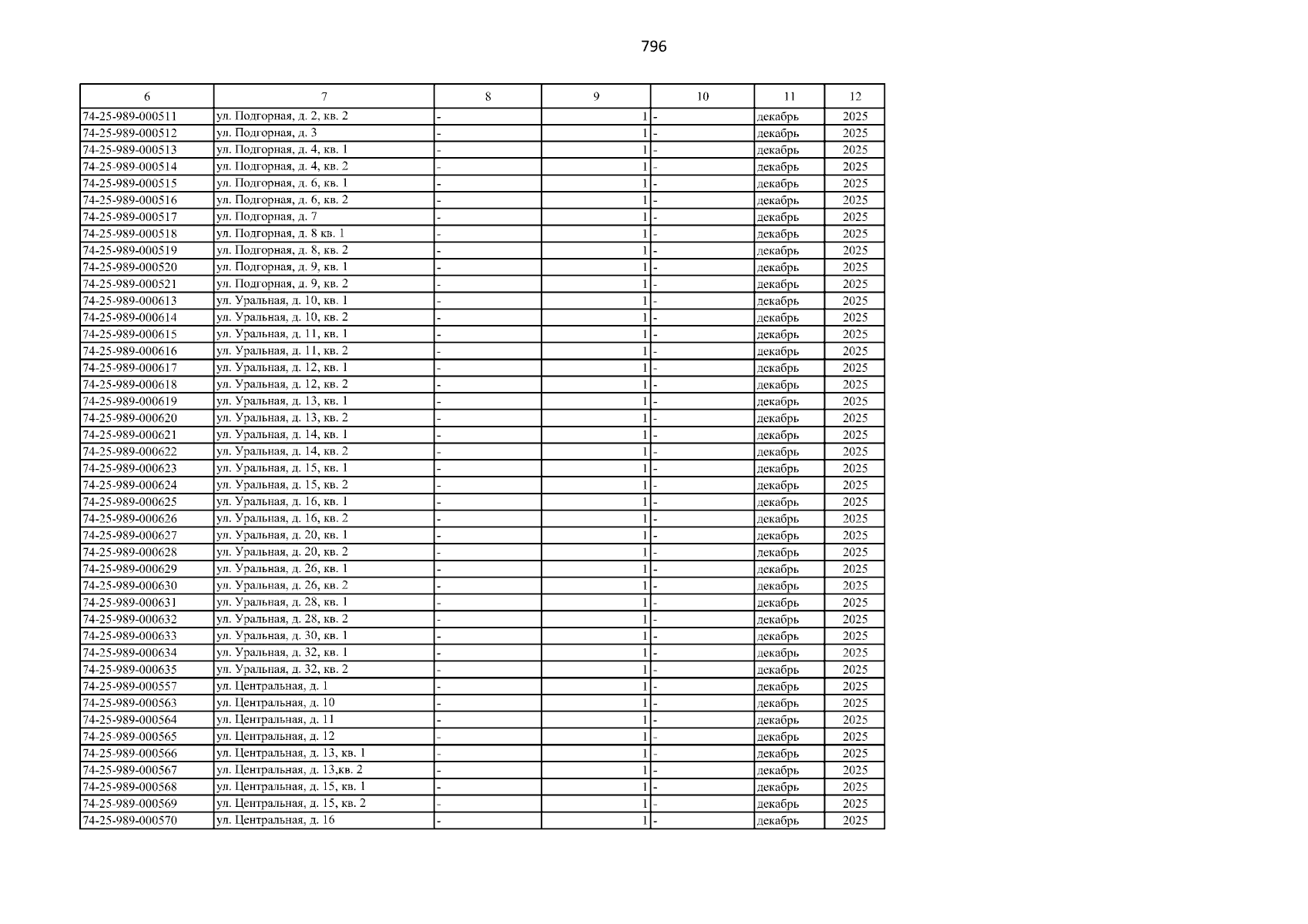 796

| 6 | 7 | 8 | 9 | 10 | 11 | 12 |
|---|---|---|---|---|---|---|
| 74-25-989-000511 | ул. Подгорная, д. 2, кв. 2 | - | 1 | - | декабрь | 2025 |
| 74-25-989-000512 | ул. Подгорная, д. 3 | - | 1 | - | декабрь | 2025 |
| 74-25-989-000513 | ул. Подгорная, д. 4, кв. 1 | - | 1 | - | декабрь | 2025 |
| 74-25-989-000514 | ул. Подгорная, д. 4, кв. 2 | - | 1 | - | декабрь | 2025 |
| 74-25-989-000515 | ул. Подгорная, д. 6, кв. 1 | - | 1 | - | декабрь | 2025 |
| 74-25-989-000516 | ул. Подгорная, д. 6, кв. 2 | - | 1 | - | декабрь | 2025 |
| 74-25-989-000517 | ул. Подгорная, д. 7 | - | 1 | - | декабрь | 2025 |
| 74-25-989-000518 | ул. Подгорная, д. 8 кв. 1 | - | 1 | - | декабрь | 2025 |
| 74-25-989-000519 | ул. Подгорная, д. 8, кв. 2 | - | 1 | - | декабрь | 2025 |
| 74-25-989-000520 | ул. Подгорная, д. 9, кв. 1 | - | 1 | - | декабрь | 2025 |
| 74-25-989-000521 | ул. Подгорная, д. 9, кв. 2 | - | 1 | - | декабрь | 2025 |
| 74-25-989-000613 | ул. Уральная, д. 10, кв. 1 | - | 1 | - | декабрь | 2025 |
| 74-25-989-000614 | ул. Уральная, д. 10, кв. 2 | - | 1 | - | декабрь | 2025 |
| 74-25-989-000615 | ул. Уральная, д. 11, кв. 1 | - | 1 | - | декабрь | 2025 |
| 74-25-989-000616 | ул. Уральная, д. 11, кв. 2 | - | 1 | - | декабрь | 2025 |
| 74-25-989-000617 | ул. Уральная, д. 12, кв. 1 | - | 1 | - | декабрь | 2025 |
| 74-25-989-000618 | ул. Уральная, д. 12, кв. 2 | - | 1 | - | декабрь | 2025 |
| 74-25-989-000619 | ул. Уральная, д. 13, кв. 1 | - | 1 | - | декабрь | 2025 |
| 74-25-989-000620 | ул. Уральная, д. 13, кв. 2 | - | 1 | - | декабрь | 2025 |
| 74-25-989-000621 | ул. Уральная, д. 14, кв. 1 | - | 1 | - | декабрь | 2025 |
| 74-25-989-000622 | ул. Уральная, д. 14, кв. 2 | - | 1 | - | декабрь | 2025 |
| 74-25-989-000623 | ул. Уральная, д. 15, кв. 1 | - | 1 | - | декабрь | 2025 |
| 74-25-989-000624 | ул. Уральная, д. 15, кв. 2 | - | 1 | - | декабрь | 2025 |
| 74-25-989-000625 | ул. Уральная, д. 16, кв. 1 | - | 1 | - | декабрь | 2025 |
| 74-25-989-000626 | ул. Уральная, д. 16, кв. 2 | - | 1 | - | декабрь | 2025 |
| 74-25-989-000627 | ул. Уральная, д. 20, кв. 1 | - | 1 | - | декабрь | 2025 |
| 74-25-989-000628 | ул. Уральная, д. 20, кв. 2 | - | 1 | - | декабрь | 2025 |
| 74-25-989-000629 | ул. Уральная, д. 26, кв. 1 | - | 1 | - | декабрь | 2025 |
| 74-25-989-000630 | ул. Уральная, д. 26, кв. 2 | - | 1 | - | декабрь | 2025 |
| 74-25-989-000631 | ул. Уральная, д. 28, кв. 1 | - | 1 | - | декабрь | 2025 |
| 74-25-989-000632 | ул. Уральная, д. 28, кв. 2 | - | 1 | - | декабрь | 2025 |
| 74-25-989-000633 | ул. Уральная, д. 30, кв. 1 | - | 1 | - | декабрь | 2025 |
| 74-25-989-000634 | ул. Уральная, д. 32, кв. 1 | - | 1 | - | декабрь | 2025 |
| 74-25-989-000635 | ул. Уральная, д. 32, кв. 2 | - | 1 | - | декабрь | 2025 |
| 74-25-989-000557 | ул. Центральная, д. 1 | - | 1 | - | декабрь | 2025 |
| 74-25-989-000563 | ул. Центральная, д. 10 | - | 1 | - | декабрь | 2025 |
| 74-25-989-000564 | ул. Центральная, д. 11 | - | 1 | - | декабрь | 2025 |
| 74-25-989-000565 | ул. Центральная, д. 12 | - | 1 | - | декабрь | 2025 |
| 74-25-989-000566 | ул. Центральная, д. 13, кв. 1 | - | 1 | - | декабрь | 2025 |
| 74-25-989-000567 | ул. Центральная, д. 13,кв. 2 | - | 1 | - | декабрь | 2025 |
| 74-25-989-000568 | ул. Центральная, д. 15, кв. 1 | - | 1 | - | декабрь | 2025 |
| 74-25-989-000569 | ул. Центральная, д. 15, кв. 2 | - | 1 | - | декабрь | 2025 |
| 74-25-989-000570 | ул. Центральная, д. 16 | - | 1 | - | декабрь | 2025 |